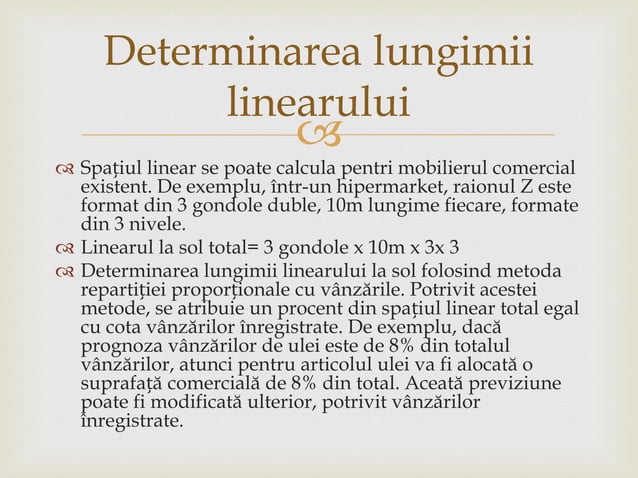 Determinarea lungimii linearului

Spațiul linear se poate calcula pentri mobilierul comercial existent. De exemplu, într-un hipermarket, raionul Z este format din 3 gondole duble, 10m lungime fiecare, formate din 3 nivele.

Linearul la sol total= 3 gondole x 10m x 3x 3

Determinarea lungimii linearului la sol folosind metoda repartiției proporționale cu vânzările. Potrivit acestei metode, se atribuie un procent din spațiul linear total egal cu cota vânzărilor înregistrate. De exemplu, dacă prognoza vânzărilor de ulei este de 8% din totalul vânzărilor, atunci pentru articolul ulei va fi alocată o suprafață comercială de 8% din total. Aceată previziune poate fi modificată ulterior, potrivit vânzărilor înregistrate.